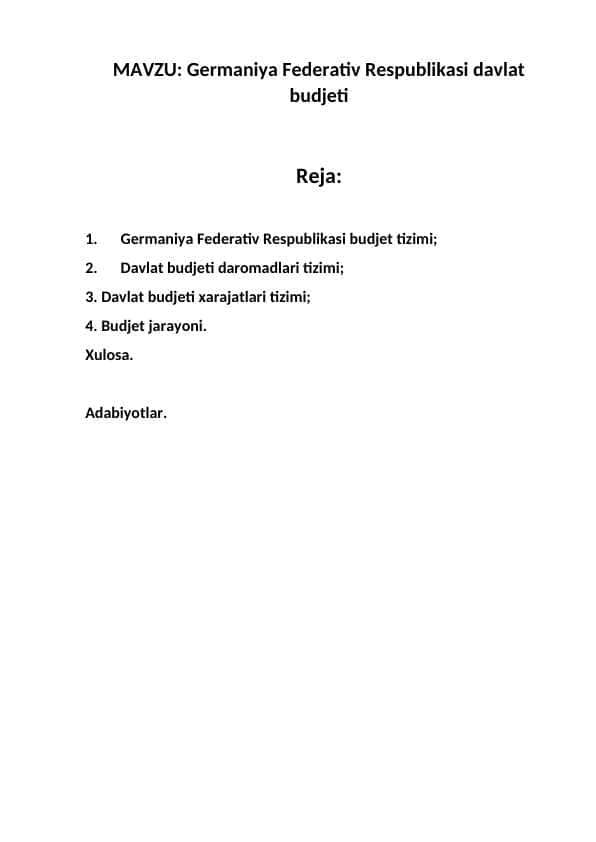 MAVZU: Germaniya Federativ Respublikasi davlat budjeti

Reja:

1. Germaniya Federativ Respublikasi budjet tizimi;
2. Davlat budjeti daromadlari tizimi;
3. Davlat budjeti xarajatlari tizimi;
4. Budjet jarayoni.
Xulosa.

Adabiyotlar.